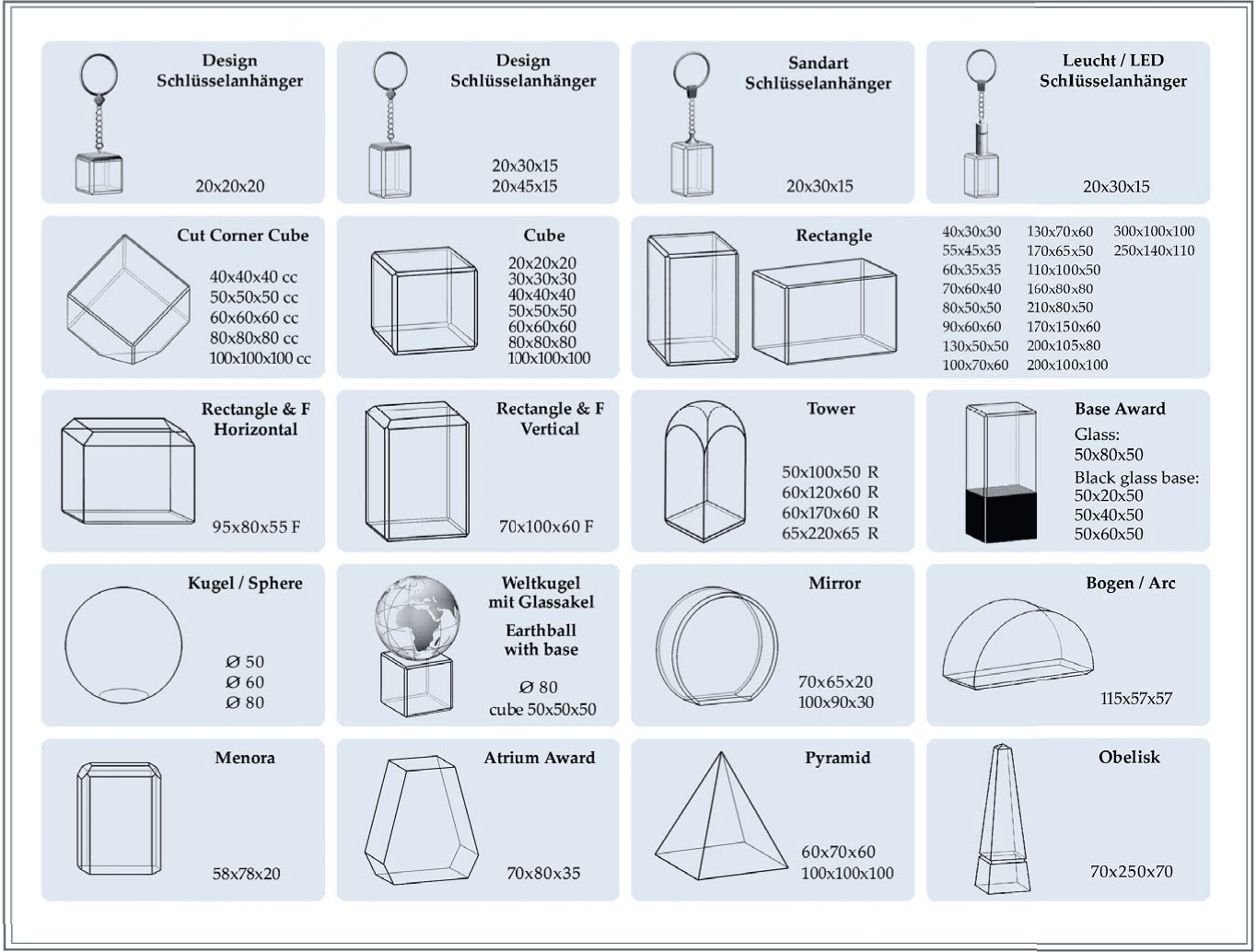 Design Schlüsselanhänger

20x20x20

Design Schlüsselanhänger

20x30x15
20x45x15

Sandart Schlüsselanhänger

20x30x15

Leucht / LED Schlüsselanhänger

20x30x15

Cut Corner Cube

40x40x40 cc
50x50x50 cc
60x60x60 cc
80x80x80 cc
100x100x100 cc

Cube

20x20x20
30x30x30
40x40x40
50x50x50
60x60x60
80x80x80
100x100x100

Rectangle

40x30x30
55x45x35
60x35x35
70x60x40
80x50x50
90x60x60
130x50x50
100x70x60

130x70x60
170x65x50
110x100x50
160x80x80
210x80x50
170x150x60
200x105x80
200x100x100

300x100x100
250x140x110

Rectangle & F Horizontal

95x80x55 F

Rectangle & F Vertical

70x100x60 F

Tower

50x100x50 R
60x120x60 R
60x170x60 R
65x220x65 R

Base Award

Glass:
50x80x50
Black glass base:
50x20x50
50x40x50
50x60x50

Kugel / Sphere

Ø 50
Ø 60
Ø 80

Weltkugel mit Glassakel

Earthball with base

Ø 80
cube 50x50x50

Mirror

70x65x20
100x90x30

Bogen / Arc

115x57x57

Menora

58x78x20

Atrium Award

70x80x35

Pyramid

60x70x60
100x100x100

Obelisk

70x250x70